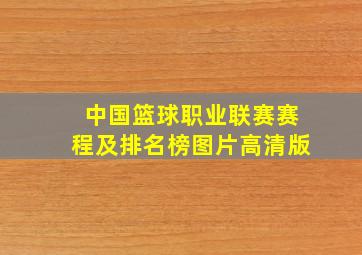 中国篮球职业联赛赛程及排名榜图片高清版